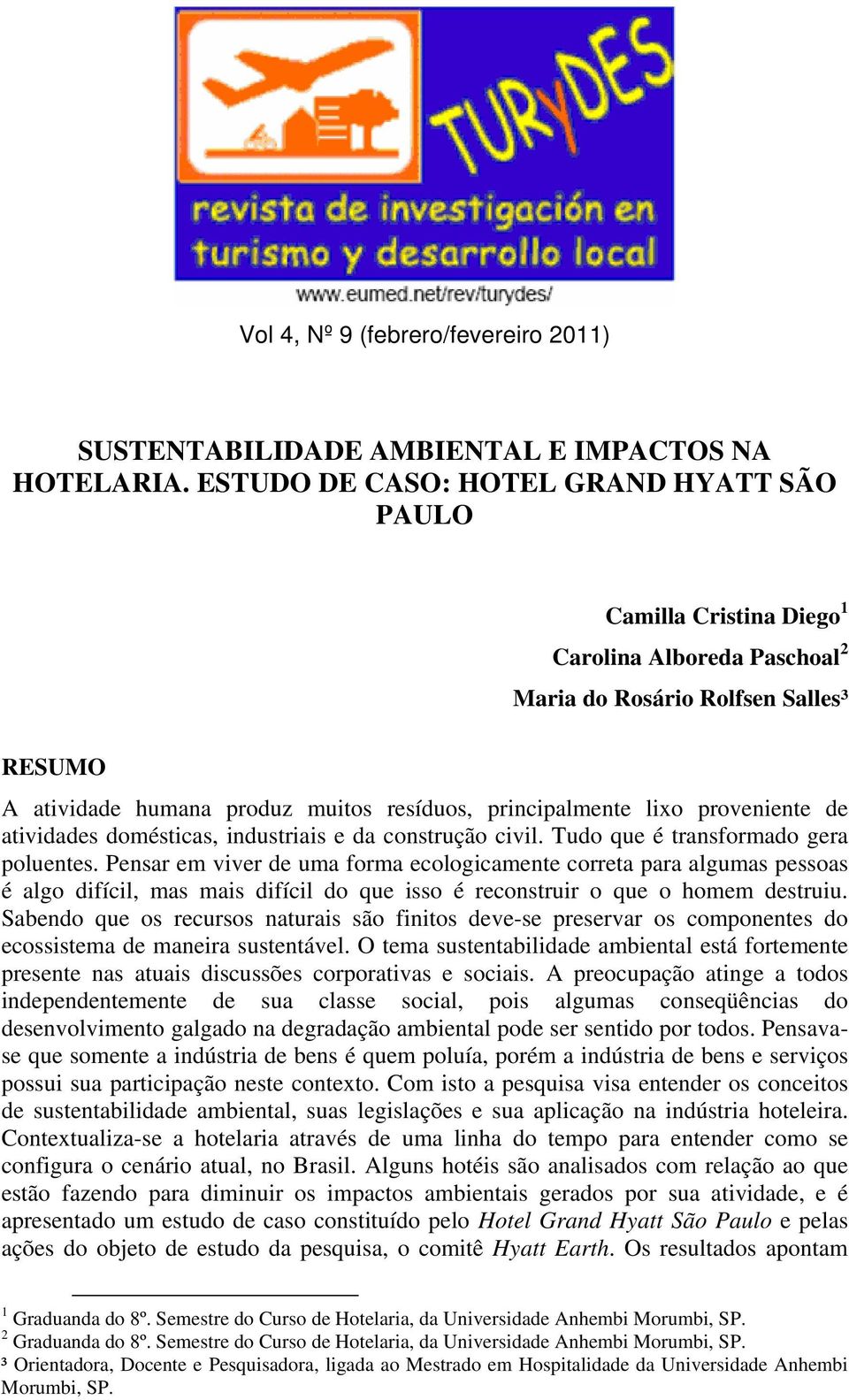 TURyDES
revista de investigación en turismo y desarrollo local
www.eumed.net/rev/turydes/

Vol 4, Nº 9 (febrero/fevereiro 2011)

SUSTENTABILIDADE AMBIENTAL E IMPACTOS NA HOTELARIA. ESTUDO DE CASO: HOTEL GRAND HYATT SÃO PAULO

Camilla Cristina Diego$^1$
Carolina Alboreda Paschoal$^2$
Maria do Rosário Rolfsen Salles³

RESUMO
A atividade humana produz muitos resíduos, principalmente lixo proveniente de atividades domésticas, industriais e da construção civil. Tudo que é transformado gera poluentes. Pensar em viver de uma forma ecologicamente correta para algumas pessoas é algo difícil, mas mais difícil do que isso é reconstruir o que o homem destruiu. Sabendo que os recursos naturais são finitos deve-se preservar os componentes do ecossistema de maneira sustentável. O tema sustentabilidade ambiental está fortemente presente nas atuais discussões corporativas e sociais. A preocupação atinge a todos independentemente de sua classe social, pois algumas conseqüências do desenvolvimento galgado na degradação ambiental pode ser sentido por todos. Pensava-se que somente a indústria de bens é quem poluía, porém a indústria de bens e serviços possui sua participação neste contexto. Com isto a pesquisa visa entender os conceitos de sustentabilidade ambiental, suas legislações e sua aplicação na indústria hoteleira. Contextualiza-se a hotelaria através de uma linha do tempo para entender como se configura o cenário atual, no Brasil. Alguns hotéis são analisados com relação ao que estão fazendo para diminuir os impactos ambientais gerados por sua atividade, e é apresentado um estudo de caso constituído pelo Hotel Grand Hyatt São Paulo e pelas ações do objeto de estudo da pesquisa, o comitê Hyatt Earth. Os resultados apontam

$^1$ Graduanda do 8º. Semestre do Curso de Hotelaria, da Universidade Anhembi Morumbi, SP.
$^2$ Graduanda do 8º. Semestre do Curso de Hotelaria, da Universidade Anhembi Morumbi, SP.
³ Orientadora, Docente e Pesquisadora, ligada ao Mestrado em Hospitalidade da Universidade Anhembi Morumbi, SP.